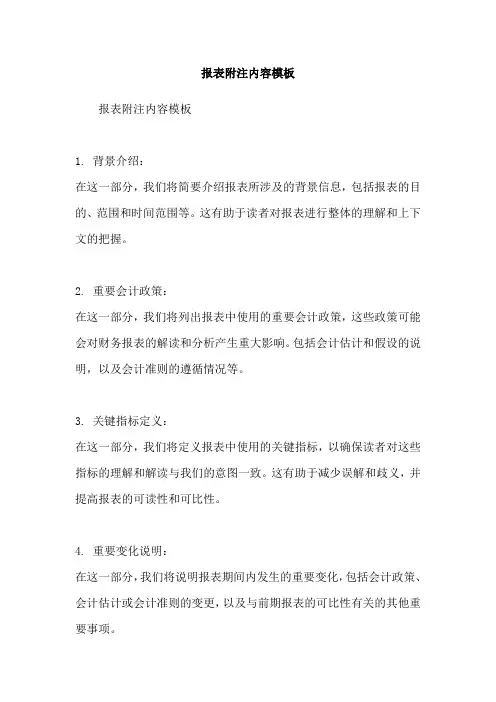 报表附注内容模板

报表附注内容模板

1. 背景介绍：

在这一部分，我们将简要介绍报表所涉及的背景信息，包括报表的目的、范围和时间范围等。这有助于读者对报表进行整体的理解和上下文的把握。

2. 重要会计政策：

在这一部分，我们将列出报表中使用的重要会计政策，这些政策可能会对财务报表的解读和分析产生重大影响。包括会计估计和假设的说明，以及会计准则的遵循情况等。

3. 关键指标定义：

在这一部分，我们将定义报表中使用的关键指标，以确保读者对这些指标的理解和解读与我们的意图一致。这有助于减少误解和歧义，并提高报表的可读性和可比性。

4. 重要变化说明：

在这一部分，我们将说明报表期间内发生的重要变化，包括会计政策、会计估计或会计准则的变更，以及与前期报表的可比性有关的其他重要事项。